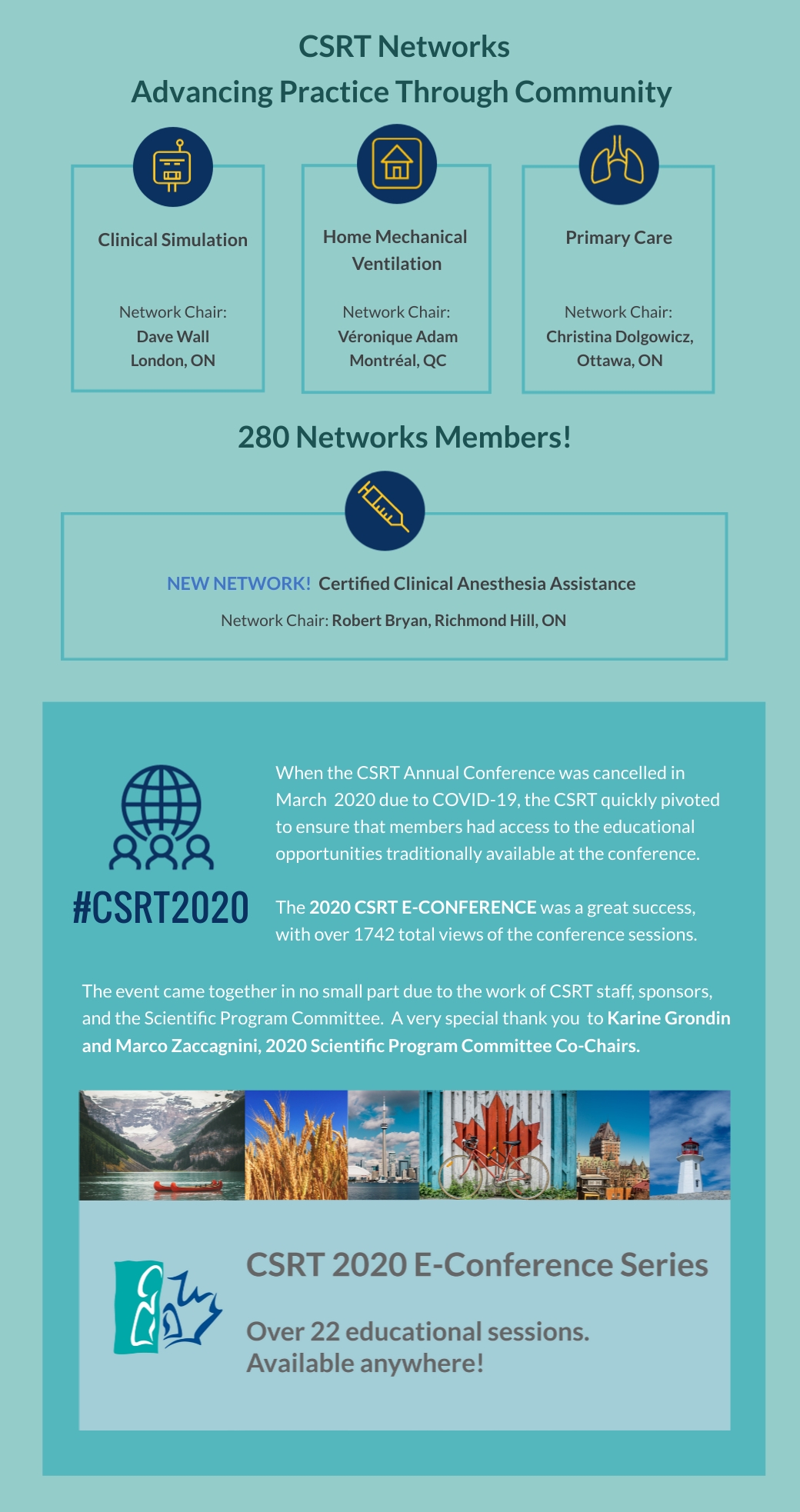 CSRT Networks
Advancing Practice Through Community

Clinical Simulation

Network Chair:
Dave Wall
London, ON

Home Mechanical Ventilation

Network Chair:
Véronique Adam
Montréal, QC

Primary Care

Network Chair:
Christina Dolgowicz,
Ottawa, ON

280 Networks Members!

NEW NETWORK! Certified Clinical Anesthesia Assistance

Network Chair: Robert Bryan, Richmond Hill, ON

#CSRT2020

When the CSRT Annual Conference was cancelled in March 2020 due to COVID-19, the CSRT quickly pivoted to ensure that members had access to the educational opportunities traditionally available at the conference.

The 2020 CSRT E-CONFERENCE was a great success, with over 1742 total views of the conference sessions.

The event came together in no small part due to the work of CSRT staff, sponsors, and the Scientific Program Committee. A very special thank you to Karine Grondin and Marco Zaccagnini, 2020 Scientific Program Committee Co-Chairs.

CSRT 2020 E-Conference Series

Over 22 educational sessions.
Available anywhere!